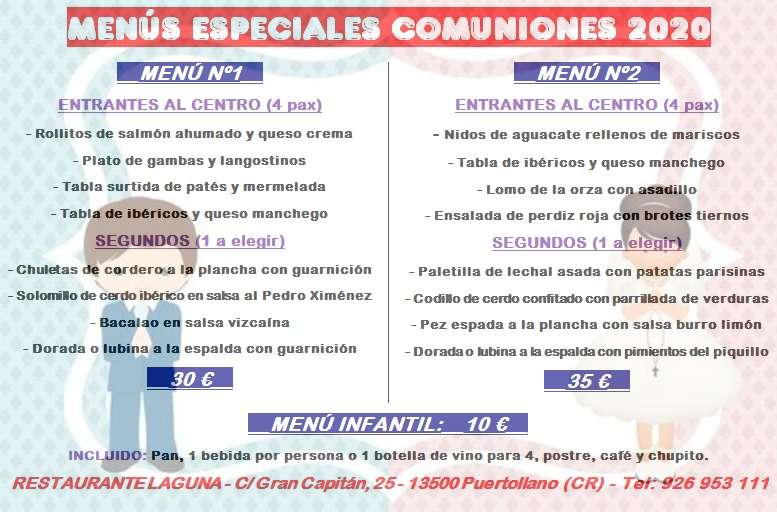 MENÚS ESPECIALES COMUNIONES 2020

MENÚ Nº1

ENTRANTES AL CENTRO (4 pax)

- Rollitos de salmón ahumado y queso crema
- Plato de gambas y langostinos
- Tabla surtida de patés y mermelada
- Tabla de ibéricos y queso manchego

SEGUNDOS (1 a elegir)

- Chuletas de cordero a la plancha con guarnición
- Solomillo de cerdo ibérico en salsa al Pedro Ximénez
- Bacalao en salsa vizcaína
- Dorada o lubina a la espalda con guarnición

30 €

MENÚ Nº2

ENTRANTES AL CENTRO (4 pax)

- Nidos de aguacate rellenos de mariscos
- Tabla de ibéricos y queso manchego
- Lomo de la orza con asadillo
- Ensalada de perdiz roja con brotes tiernos

SEGUNDOS (1 a elegir)

- Paletilla de lechal asada con patatas parisinas
- Codillo de cerdo confitado con parrillada de verduras
- Pez espada a la plancha con salsa burro limón
- Dorada o lubina a la espalda con pimientos del piquillo

35 €

MENÚ INFANTIL: 10 €

INCLUIDO: Pan, 1 bebida por persona o 1 botella de vino para 4, postre, café y chupito.

RESTAURANTE LAGUNA - C/ Gran Capitán, 25 - 13500 Puertollano (CR) - Tel: 926 953 111